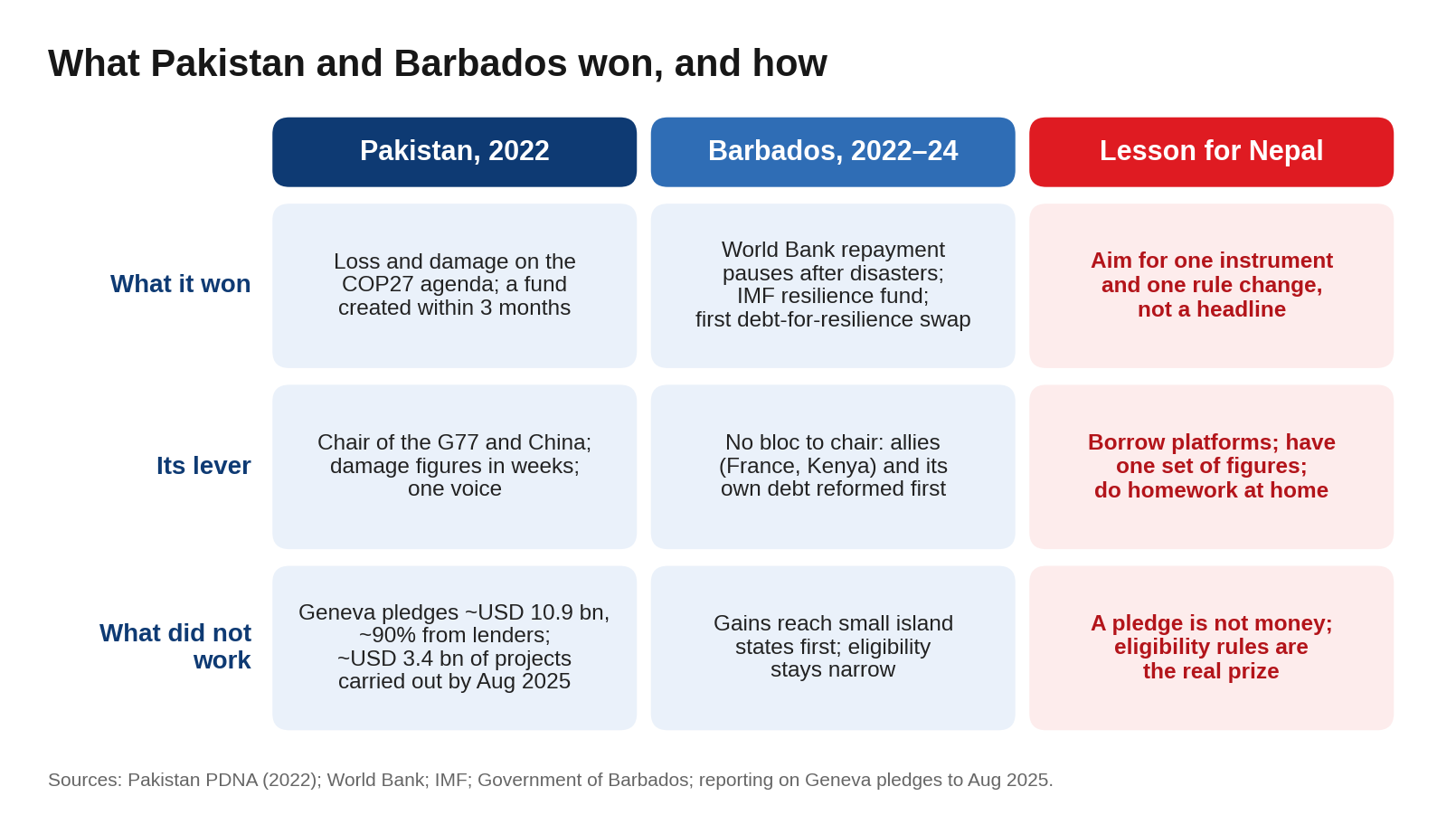 What Pakistan and Barbados won, and how

|  | Pakistan, 2022 | Barbados, 2022–24 | Lesson for Nepal |
|---|---|---|---|
| What it won | Loss and damage on the COP27 agenda; a fund created within 3 months | World Bank repayment pauses after disasters; IMF resilience fund; first debt-for-resilience swap | Aim for one instrument and one rule change, not a headline |
| Its lever | Chair of the G77 and China; damage figures in weeks; one voice | No bloc to chair: allies (France, Kenya) and its own debt reformed first | Borrow platforms; have one set of figures; do homework at home |
| What did not work | Geneva pledges ~USD 10.9 bn, ~90% from lenders; ~USD 3.4 bn of projects carried out by Aug 2025 | Gains reach small island states first; eligibility stays narrow | A pledge is not money; eligibility rules are the real prize |

Sources: Pakistan PDNA (2022); World Bank; IMF; Government of Barbados; reporting on Geneva pledges to Aug 2025.